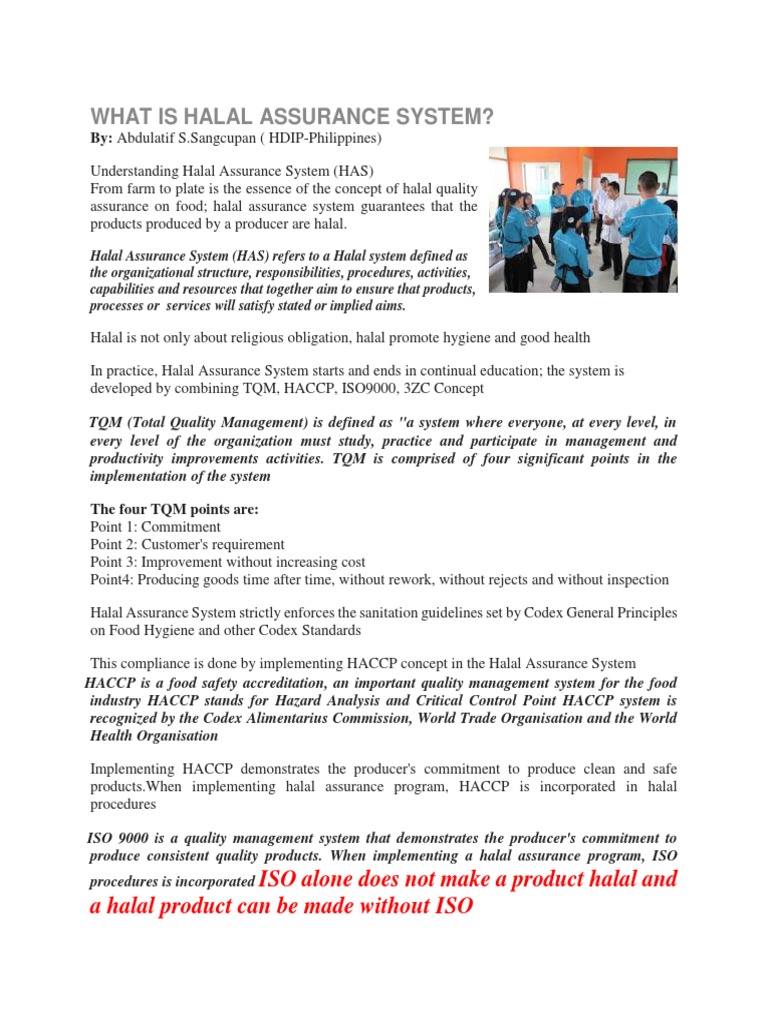 WHAT IS HALAL ASSURANCE SYSTEM?

By: Abdulatif S.Sangcupan ( HDIP-Philippines)

Understanding Halal Assurance System (HAS)
From farm to plate is the essence of the concept of halal quality assurance on food; halal assurance system guarantees that the products produced by a producer are halal.

Halal Assurance System (HAS) refers to a Halal system defined as the organizational structure, responsibilities, procedures, activities, capabilities and resources that together aim to ensure that products, processes or services will satisfy stated or implied aims.

Halal is not only about religious obligation, halal promote hygiene and good health

In practice, Halal Assurance System starts and ends in continual education; the system is developed by combining TQM, HACCP, ISO9000, 3ZC Concept

TQM (Total Quality Management) is defined as "a system where everyone, at every level, in every level of the organization must study, practice and participate in management and productivity improvements activities. TQM is comprised of four significant points in the implementation of the system

The four TQM points are:
Point 1: Commitment
Point 2: Customer's requirement
Point 3: Improvement without increasing cost
Point4: Producing goods time after time, without rework, without rejects and without inspection

Halal Assurance System strictly enforces the sanitation guidelines set by Codex General Principles on Food Hygiene and other Codex Standards

This compliance is done by implementing HACCP concept in the Halal Assurance System
HACCP is a food safety accreditation, an important quality management system for the food industry HACCP stands for Hazard Analysis and Critical Control Point HACCP system is recognized by the Codex Alimentarius Commission, World Trade Organisation and the World Health Organisation

Implementing HACCP demonstrates the producer's commitment to produce clean and safe products.When implementing halal assurance program, HACCP is incorporated in halal procedures

ISO 9000 is a quality management system that demonstrates the producer's commitment to produce consistent quality products. When implementing a halal assurance program, ISO procedures is incorporated ISO alone does not make a product halal and a halal product can be made without ISO